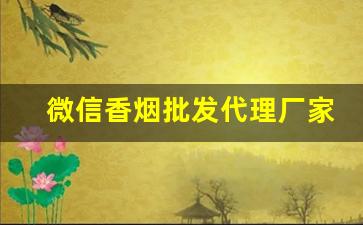 微信香烟批发代理厂家